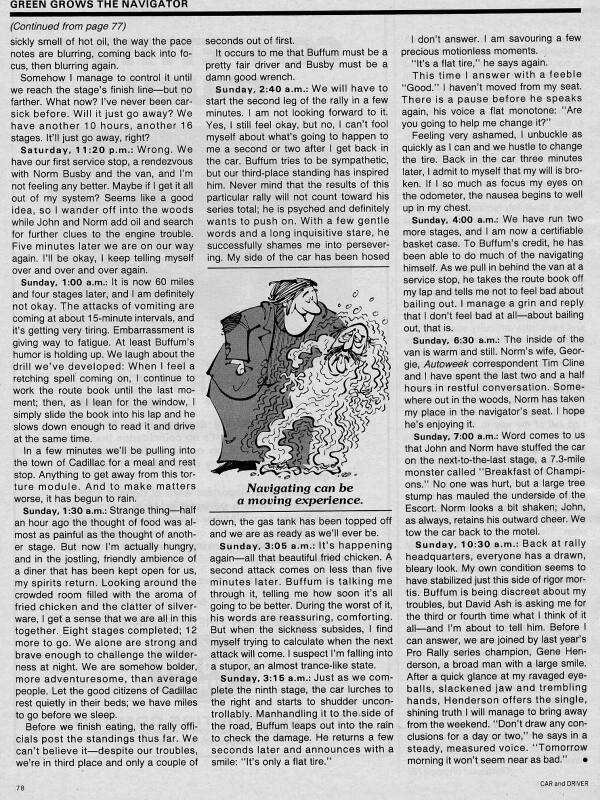 GREEN GROWS THE NAVIGATOR

(Continued from page 77)

sickly smell of hot oil, the way the pace notes are blurring, coming back into focus, then blurring again.

Somehow I manage to control it until we reach the stage's finish line—but no farther. What now? I've never been carsick before. Will it just go away? We have another 10 hours, another 16 stages. It'll just go away, right?

Saturday, 11:20 p.m.: Wrong. We have our first service stop, a rendezvous with Norm Busby and the van, and I'm not feeling any better. Maybe if I get it all out of my system? Seems like a good idea, so I wander off into the woods while John and Norm add oil and search for further clues to the engine trouble. Five minutes later we are on our way again. I'll be okay, I keep telling myself over and over and over again.

Sunday, 1:00 a.m.: It is now 60 miles and four stages later, and I am definitely not okay. The attacks of vomiting are coming at about 15-minute intervals, and it's getting very tiring. Embarrassment is giving way to fatigue. At least Buffum's humor is holding up. We laugh about the drill we've developed: When I feel a retching spell coming on, I continue to work the route book until the last moment; then, as I lean for the window, I simply slide the book into his lap and he slows down enough to read it and drive at the same time.

In a few minutes we'll be pulling into the town of Cadillac for a meal and rest stop. Anything to get away from this torture module. And to make matters worse, it has begun to rain.

Sunday, 1:30 a.m.: Strange thing—half an hour ago the thought of food was almost as painful as the thought of another stage. But now I'm actually hungry, and in the jostling, friendly ambience of a diner that has been kept open for us, my spirits return. Looking around the crowded room filled with the aroma of fried chicken and the clatter of silverware, I get a sense that we are all in this together. Eight stages completed; 12 more to go. We alone are strong and brave enough to challenge the wilderness at night. We are somehow bolder, more adventuresome, than average people. Let the good citizens of Cadillac rest quietly in their beds; we have miles to go before we sleep.

Before we finish eating, the rally officials post the standings thus far. We can't believe it—despite our troubles, we're in third place and only a couple of seconds out of first.

It occurs to me that Buffum must be a pretty fair driver and Busby must be a damn good wrench.

Sunday, 2:40 a.m.: We will have to start the second leg of the rally in a few minutes. I am not looking forward to it. Yes, I still feel okay, but no, I can't fool myself about what's going to happen to me a second or two after I get back in the car. Buffum tries to be sympathetic, but our third-place standing has inspired him. Never mind that the results of this particular rally will not count toward his series total; he is psyched and definitely wants to push on. With a few gentle words and a long inquisitive stare, he successfully shames me into persevering. My side of the car has been hosed

Navigating can be a moving experience.

down, the gas tank has been topped off and we are as ready as we'll ever be.

Sunday, 3:05 a.m.: It's happening again—all that beautiful fried chicken. A second attack comes on less than five minutes later. Buffum is talking me through it, telling me how soon it's all going to be better. During the worst of it, his words are reassuring, comforting. But when the sickness subsides, I find myself trying to calculate when the next attack will come. I suspect I'm falling into a stupor, an almost trance-like state.

Sunday, 3:15 a.m.: Just as we complete the ninth stage, the car lurches to the right and starts to shudder uncontrollably. Manhandling it to the side of the road, Buffum leaps out into the rain to check the damage. He returns a few seconds later and announces with a smile: "It's only a flat tire."

I don't answer. I am savouring a few precious motionless moments.

"It's a flat tire," he says again.

This time I answer with a feeble "Good." I haven't moved from my seat. There is a pause before he speaks again, his voice a flat monotone: "Are you going to help me change it?"

Feeling very ashamed, I unbuckle as quickly as I can and we hustle to change the tire. Back in the car three minutes later, I admit to myself that my will is broken. If I so much as focus my eyes on the odometer, the nausea begins to well up in my chest.

Sunday, 4:00 a.m.: We have run two more stages, and I am now a certifiable basket case. To Buffum's credit, he has been able to do much of the navigating himself. As we pull in behind the van at a service stop, he takes the route book off my lap and tells me not to feel bad about bailing out. I manage a grin and reply that I don't feel bad at all—about bailing out, that is.

Sunday, 6:30 a.m.: The inside of the van is warm and still. Norm's wife, Georgie, Autoweek correspondent Tim Cline and I have spent the last two and a half hours in restful conversation. Somewhere out in the woods, Norm has taken my place in the navigator's seat. I hope he's enjoying it.

Sunday, 7:00 a.m.: Word comes to us that John and Norm have stuffed the car on the next-to-the-last stage, a 7.3-mile monster called "Breakfast of Champions." No one was hurt, but a large tree stump has mauled the underside of the Escort. Norm looks a bit shaken; John, as always, retains his outward cheer. We tow the car back to the motel.

Sunday, 10:30 a.m.: Back at rally headquarters, everyone has a drawn, bleary look. My own condition seems to have stabilized just this side of rigor mortis. Buffum is being discreet about my troubles, but David Ash is asking me for the third or fourth time what I think of it all—and I'm about to tell him. Before I can answer, we are joined by last year's Pro Rally series champion, Gene Henderson, a broad man with a large smile. After a quick glance at my ravaged eyeballs, slackened jaw and trembling hands, Henderson offers the single, shining truth I will manage to bring away from the weekend. "Don't draw any conclusions for a day or two," he says in a steady, measured voice. "Tomorrow morning it won't seem near as bad." •

78

CAR and DRIVER